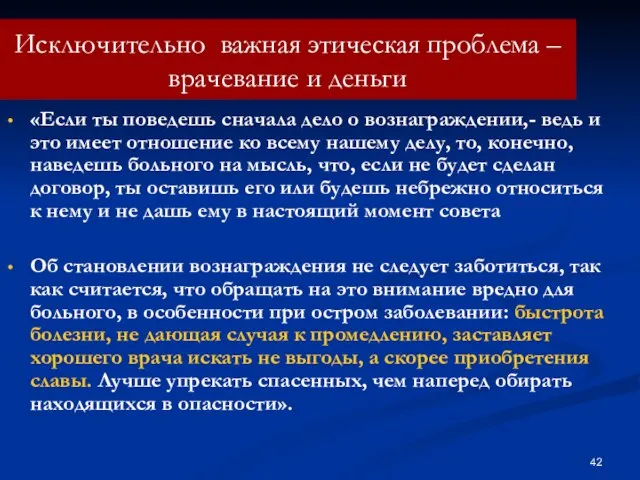 Исключительно важная этическая проблема – врачевание и деньги

• «Если ты поведешь сначала дело о вознаграждении,- ведь и это имеет отношение ко всему нашему делу, то, конечно, наведешь больного на мысль, что, если не будет сделан договор, ты оставишь его или будешь небрежно относиться к нему и не дашь ему в настоящий момент совета

• Об становлении вознаграждения не следует заботиться, так как считается, что обращать на это внимание вредно для больного, в особенности при остром заболевании: быстрота болезни, не дающая случая к промедлению, заставляет хорошего врача искать не выгоды, а скорее приобретения славы. Лучше упрекать спасенных, чем наперед обирать находящихся в опасности».

42